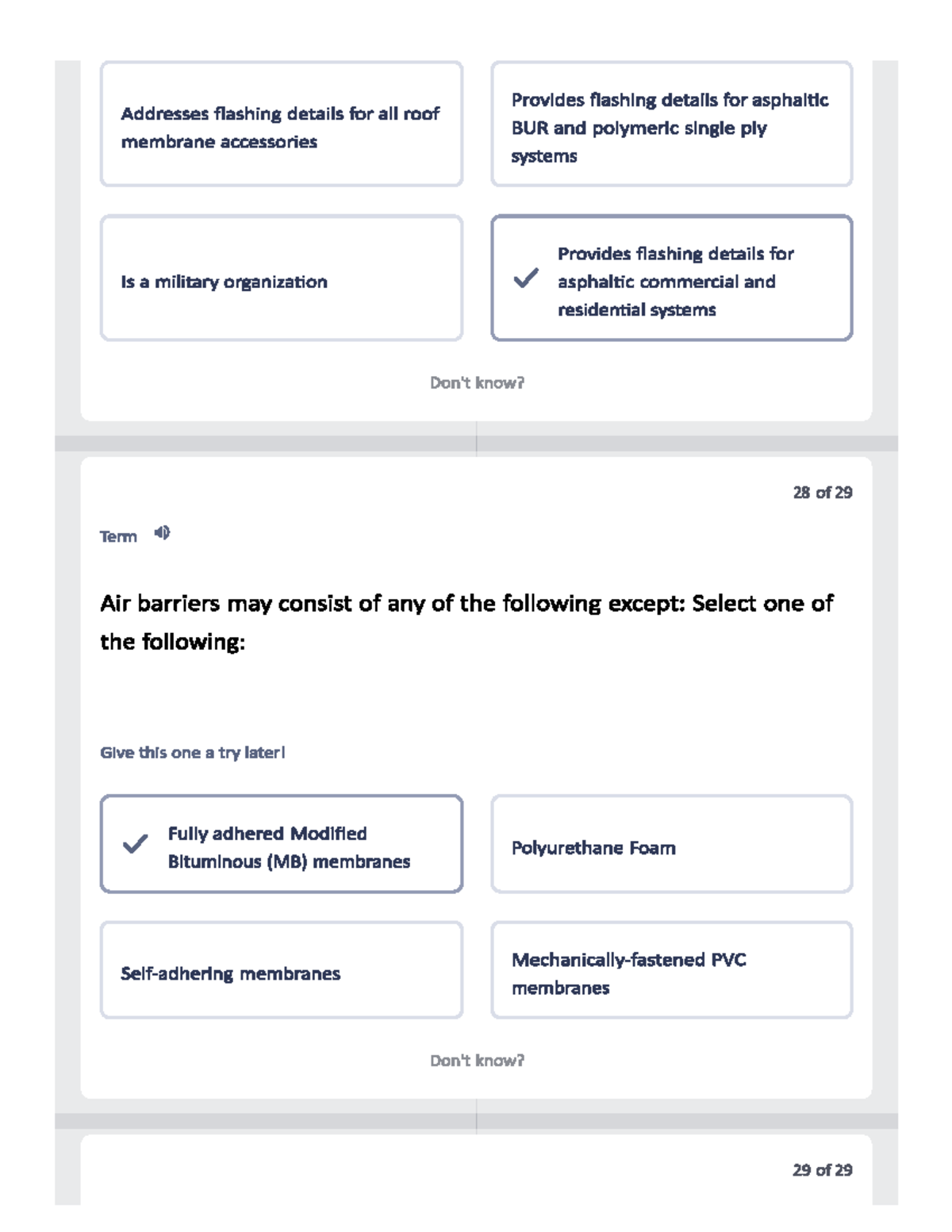 Addresses flashing details for all roof membrane accessories

Provides flashing details for asphaltic BUR and polymeric single ply systems

Is a military organization

Provides flashing details for asphaltic commercial and residential systems

Don't know?

28 of 29

Term

Air barriers may consist of any of the following except: Select one of the following:

Give this one a try later!

Fully adhered Modified Bituminous (MB) membranes

Polyurethane Foam

Self-adhering membranes

Mechanically-fastened PVC membranes

Don't know?

29 of 29